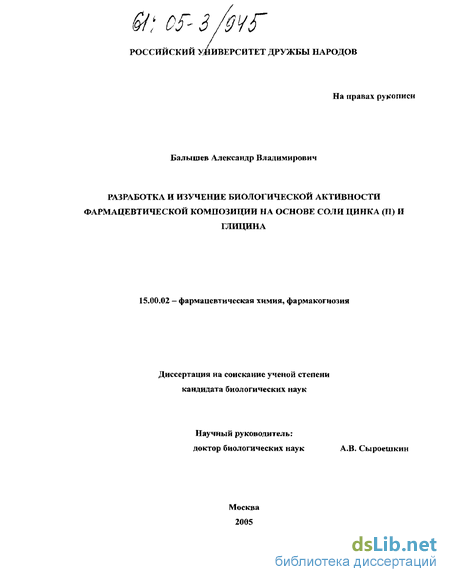 61: 05-3/945

РОССИЙСКИЙ УНИВЕРСИТЕТ ДРУЖБЫ НАРОДОВ

На правах рукописи

Балышев Александр Владимирович

РАЗРАБОТКА И ИЗУЧЕНИЕ БИОЛОГИЧЕСКОЙ АКТИВНОСТИ ФАРМАЦЕВТИЧЕСКОЙ КОМПОЗИЦИИ НА ОСНОВЕ СОЛИ ЦИНКА (II) И ГЛИЦИНА

15.00.02 – фармацевтическая химия, фармакогнозия

Диссертация на соискание ученой степени кандидата биологических наук

Научный руководитель:
доктор биологических наук А.В. Сыроешкин

Москва
2005

dsLib.net
библиотека диссертаций